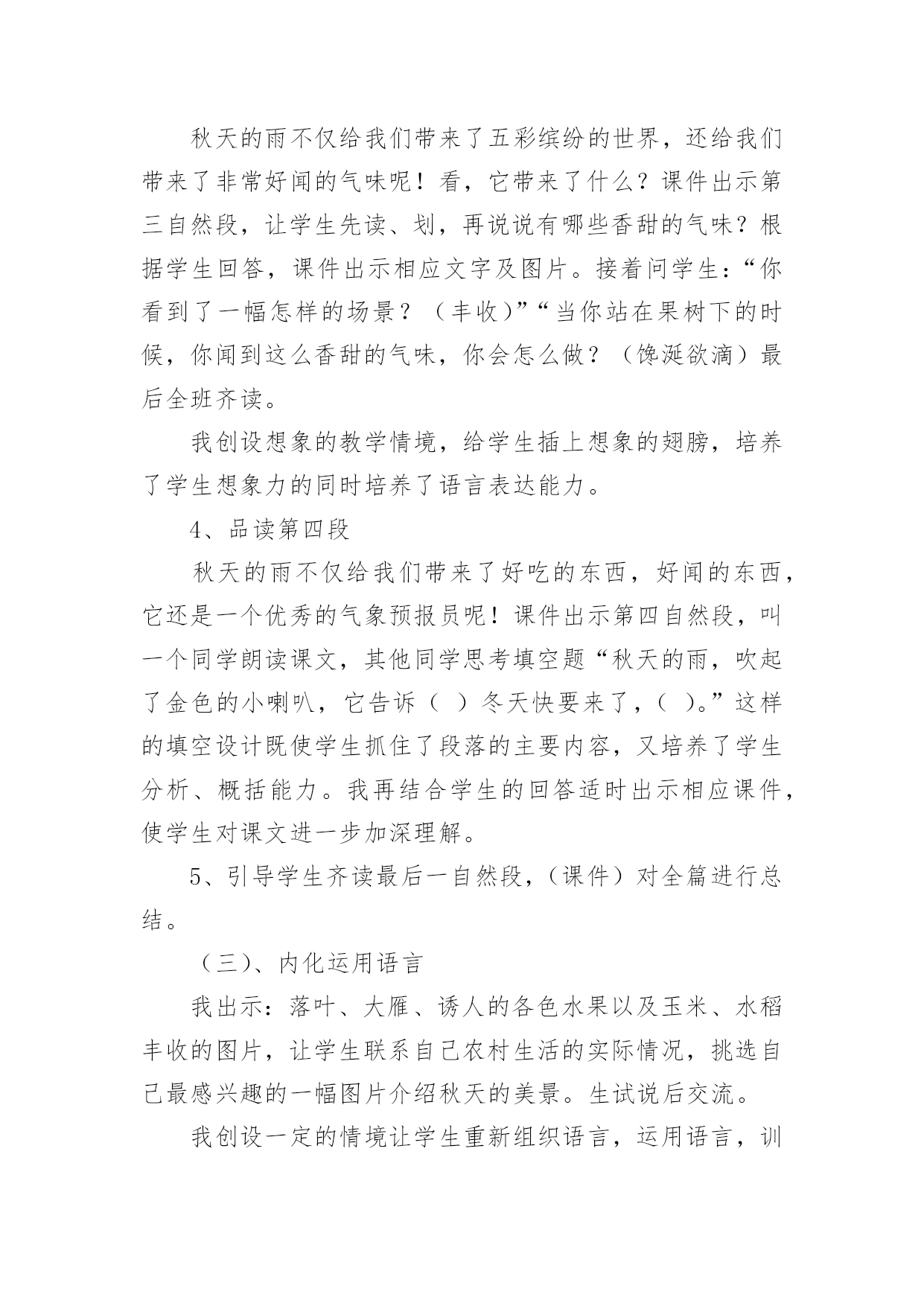 秋天的雨不仅给我们带来了五彩缤纷的世界，还给我们带来了非常好闻的气味呢！看，它带来了什么？课件出示第三自然段，让学生先读、划，再说说有哪些香甜的气味？根据学生回答，课件出示相应文字及图片。接着问学生：“你看到了一幅怎样的场景？（丰收）”“当你站在果树下的时候，你闻到这么香甜的气味，你会怎么做？（馋涎欲滴）最后全班齐读。

我创设想象的教学情境，给学生插上想象的翅膀，培养了学生想象力的同时培养了语言表达能力。

4、品读第四段

秋天的雨不仅给我们带来了好吃的东西，好闻的东西，它还是一个优秀的气象预报员呢！课件出示第四自然段，叫一个同学朗读课文，其他同学思考填空题“秋天的雨，吹起了金色的小喇叭，它告诉（ ）冬天快要来了，（ ）。”这样的填空设计既使学生抓住了段落的主要内容，又培养了学生分析、概括能力。我再结合学生的回答适时出示相应课件，使学生对课文进一步加深理解。

5、引导学生齐读最后一自然段，（课件）对全篇进行总结。

（三）、内化运用语言

我出示：落叶、大雁、诱人的各色水果以及玉米、水稻丰收的图片，让学生联系自己农村生活的实际情况，挑选自己最感兴趣的一幅图片介绍秋天的美景。生试说后交流。

我创设一定的情境让学生重新组织语言，运用语言，训